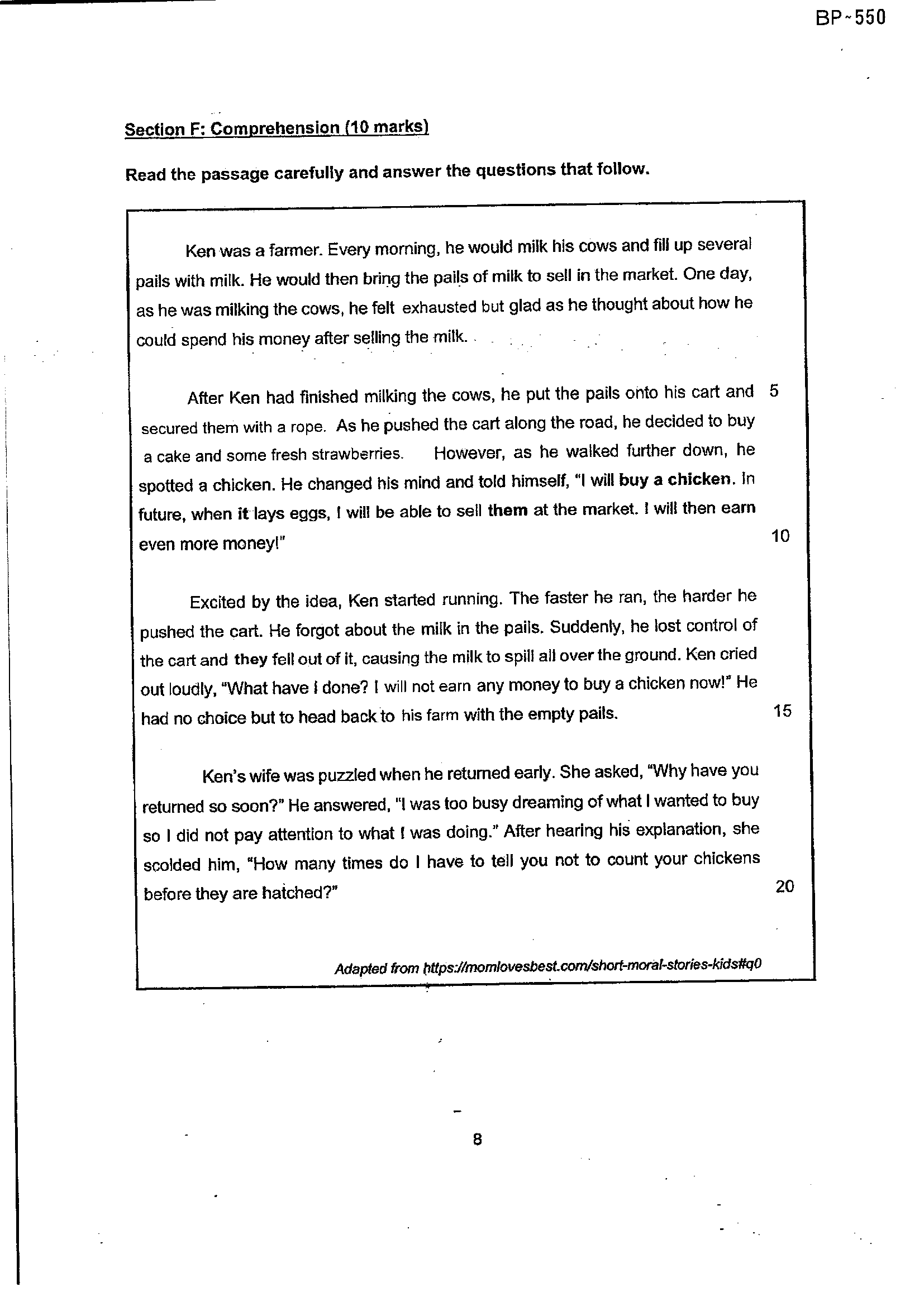 BP~550

Section F: Comprehension (10 marks)

Read the passage carefully and answer the questions that follow.

Ken was a farmer. Every morning, he would milk his cows and fill up several pails with milk. He would then bring the pails of milk to sell in the market. One day, as he was milking the cows, he felt exhausted but glad as he thought about how he could spend his money after selling the milk.

After Ken had finished milking the cows, he put the pails onto his cart and secured them with a rope. As he pushed the cart along the road, he decided to buy a cake and some fresh strawberries. However, as he walked further down, he spotted a chicken. He changed his mind and told himself, "I will buy a chicken. In future, when it lays eggs, I will be able to sell them at the market. I will then earn even more money!"

5

10

Excited by the idea, Ken started running. The faster he ran, the harder he pushed the cart. He forgot about the milk in the pails. Suddenly, he lost control of the cart and they fell out of it, causing the milk to spill all over the ground. Ken cried out loudly, "What have I done? I will not earn any money to buy a chicken now!" He had no choice but to head back to his farm with the empty pails.

15

Ken's wife was puzzled when he returned early. She asked, "Why have you returned so soon?" He answered, "I was too busy dreaming of what I wanted to buy so I did not pay attention to what I was doing." After hearing his explanation, she scolded him, "How many times do I have to tell you not to count your chickens before they are hatched?"

20

Adapted from https://momlovesbest.com/short-moral-stories-kids#q0

8